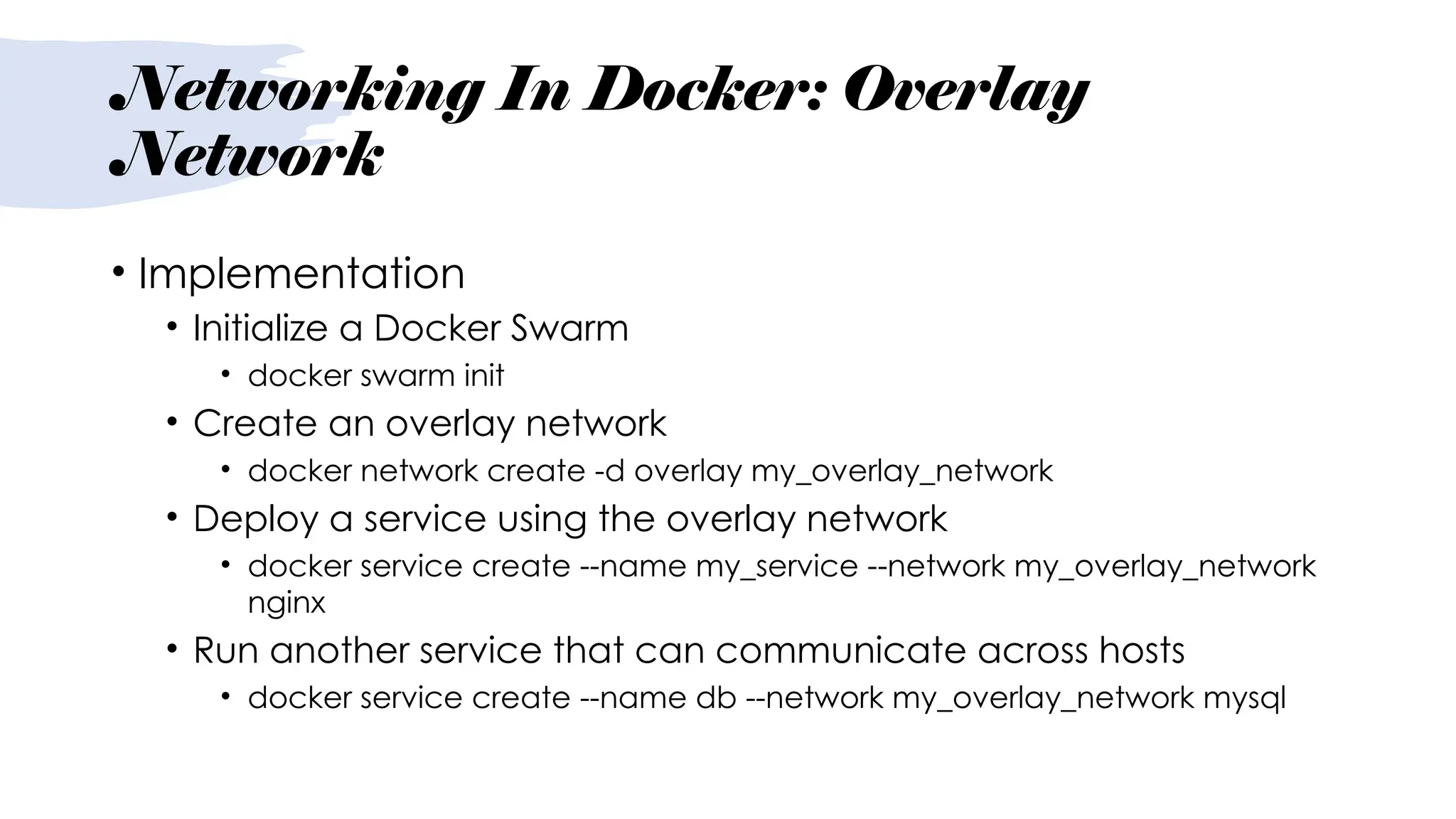 Networking In Docker: Overlay Network

• Implementation
  • Initialize a Docker Swarm
    • docker swarm init
  • Create an overlay network
    • docker network create -d overlay my_overlay_network
  • Deploy a service using the overlay network
    • docker service create --name my_service --network my_overlay_network nginx
  • Run another service that can communicate across hosts
    • docker service create --name db --network my_overlay_network mysql